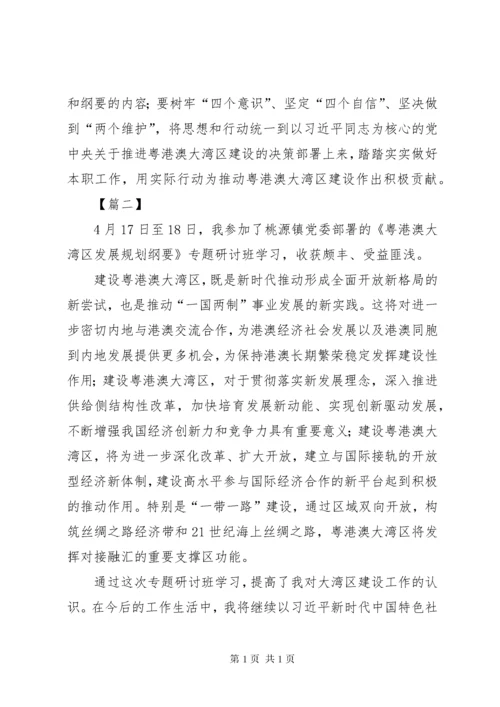 和纲要的内容；要树牢“四个意识”、坚定“四个自信”、坚决做到“两个维护”，将思想和行动统一到以习近平同志为核心的党中央关于推进粤港澳大湾区建设的决策部署上来，踏踏实实做好本职工作，用实际行动为推动粤港澳大湾区建设作出积极贡献。

【篇二】

4月17日至18日，我参加了桃源镇党委部署的《粤港澳大湾区发展规划纲要》专题研讨班学习，收获颇丰、受益匪浅。

建设粤港澳大湾区，既是新时代推动形成全面开放新格局的新尝试，也是推动“一国两制”事业发展的新实践。这将对进一步密切内地与港澳交流合作，为港澳经济社会发展以及港澳同胞到内地发展提供更多机会，为保持港澳长期繁荣稳定发挥建设性作用；建设粤港澳大湾区，对于贯彻落实新发展理念，深入推进供给侧结构性改革，加快培育发展新动能、实现创新驱动发展，不断增强我国经济创新力和竞争力具有重要意义；建设粤港澳大湾区，将为进一步深化改革、扩大开放，建立与国际接轨的开放型经济新体制，建设高水平参与国际经济合作的新平台起到积极的推动作用。特别是“一带一路”建设，通过区域双向开放，构筑丝绸之路经济带和21世纪海上丝绸之路，粤港澳大湾区将发挥对接融汇的重要支撑区功能。

通过这次专题研讨班学习，提高了我对大湾区建设工作的认识。在今后的工作生活中，我将继续以习近平新时代中国特色社

第1页 共1页